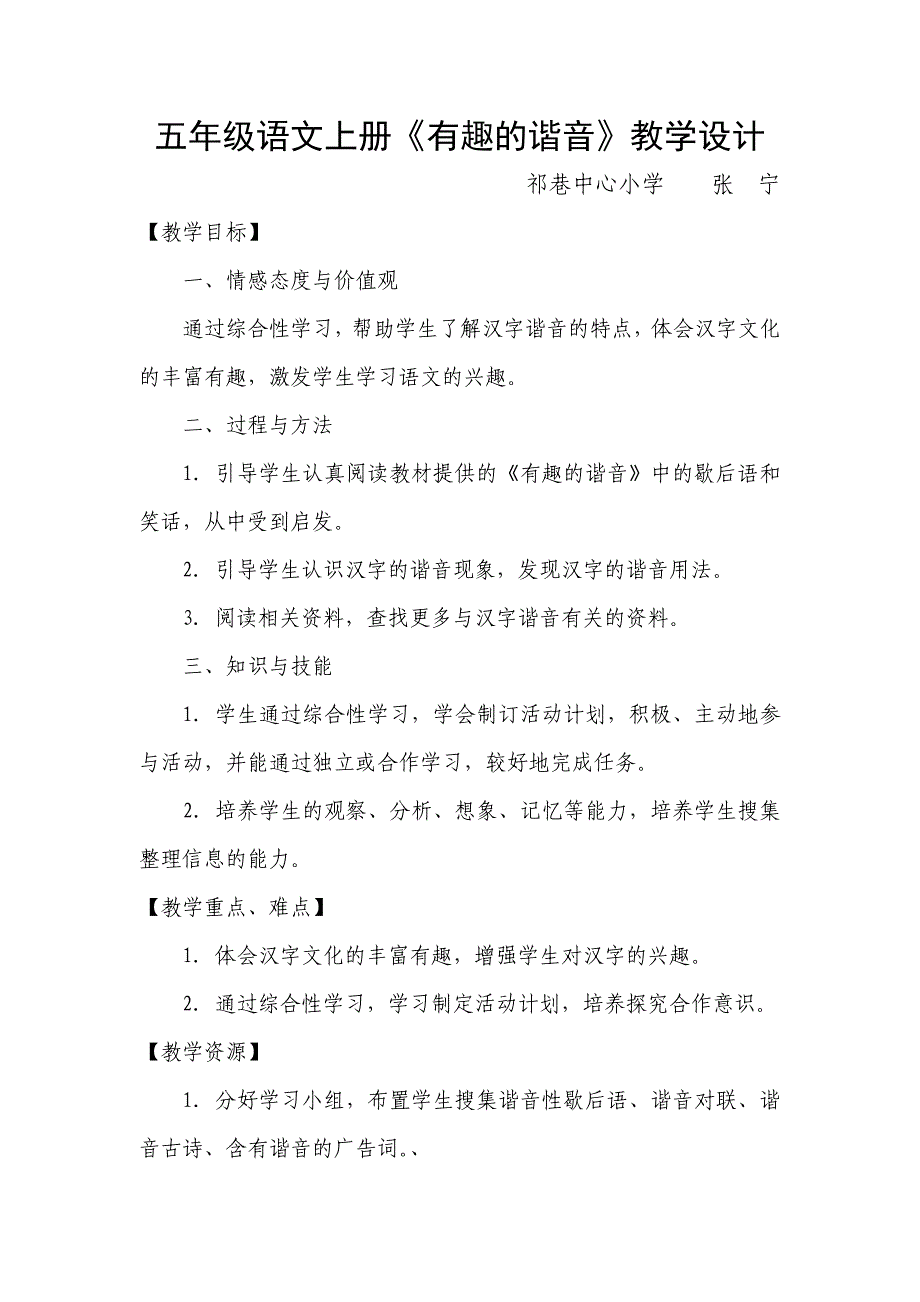 五年级语文上册《有趣的谐音》教学设计

祁巷中心小学　　张　宁

【教学目标】

一、情感态度与价值观

通过综合性学习，帮助学生了解汉字谐音的特点，体会汉字文化的丰富有趣，激发学生学习语文的兴趣。

二、过程与方法

1. 引导学生认真阅读教材提供的《有趣的谐音》中的歇后语和笑话，从中受到启发。

2. 引导学生认识汉字的谐音现象，发现汉字的谐音用法。

3. 阅读相关资料，查找更多与汉字谐音有关的资料。

三、知识与技能

1. 学生通过综合性学习，学会制订活动计划，积极、主动地参与活动，并能通过独立或合作学习，较好地完成任务。

2. 培养学生的观察、分析、想象、记忆等能力，培养学生搜集整理信息的能力。

【教学重点、难点】

1. 体会汉字文化的丰富有趣，增强学生对汉字的兴趣。

2. 通过综合性学习，学习制定活动计划，培养探究合作意识。

【教学资源】

1. 分好学习小组，布置学生搜集谐音性歇后语、谐音对联、谐音古诗、含有谐音的广告词。、